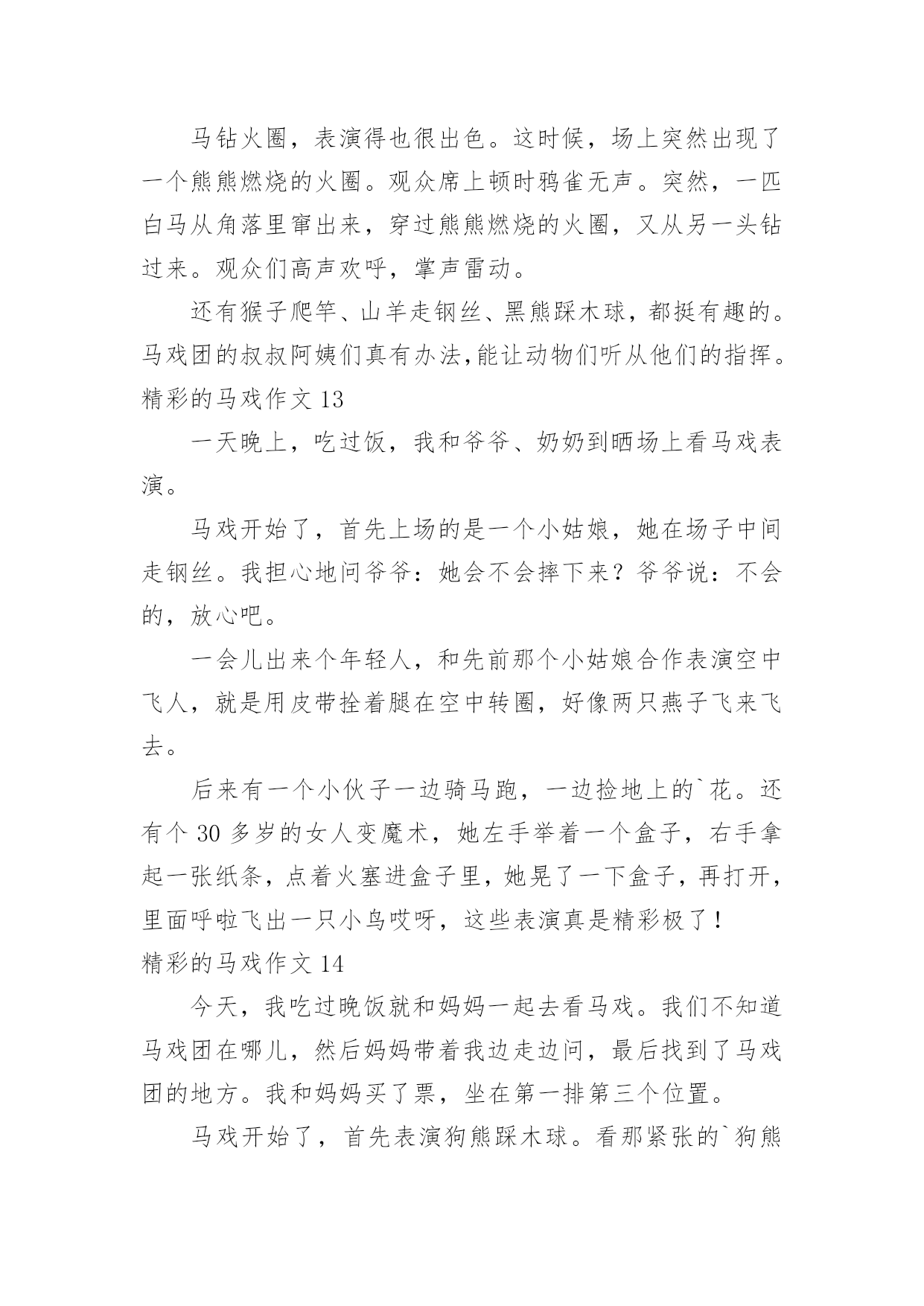 马钻火圈，表演得也很出色。这时候，场上突然出现了一个熊熊燃烧的火圈。观众席上顿时鸦雀无声。突然，一匹白马从角落里窜出来，穿过熊熊燃烧的火圈，又从另一头钻过来。观众们高声欢呼，掌声雷动。

还有猴子爬竿、山羊走钢丝、黑熊踩木球，都挺有趣的。马戏团的叔叔阿姨们真有办法，能让动物们听从他们的指挥。

精彩的马戏作文 13

一天晚上，吃过饭，我和爷爷、奶奶到晒场上看马戏表演。

马戏开始了，首先上场的是一个小姑娘，她在场子中间走钢丝。我担心地问爷爷：她会不会摔下来？爷爷说：不会的，放心吧。

一会儿出来个年轻人，和先前那个小姑娘合作表演空中飞人，就是用皮带拴着腿在空中转圈，好像两只燕子飞来飞去。

后来有一个小伙子一边骑马跑，一边捡地上的`花。还有个 30 多岁的女人变魔术，她左手举着一个盒子，右手拿起一张纸条，点着火塞进盒子里，她晃了一下盒子，再打开，里面呼啦飞出一只小鸟哎呀，这些表演真是精彩极了！

精彩的马戏作文 14

今天，我吃过晚饭就和妈妈一起去看马戏。我们不知道马戏团在哪儿，然后妈妈带着我边走边问，最后找到了马戏团的地方。我和妈妈买了票，坐在第一排第三个位置。

马戏开始了，首先表演狗熊踩木球。看那紧张的`狗熊